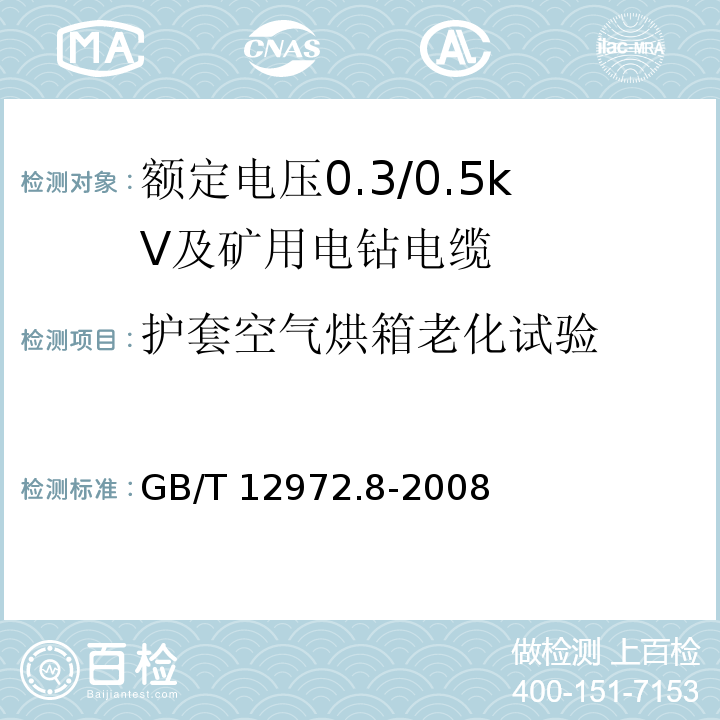 MA CNAS AC ilac-MRA

检测对象：额定电压0.3/0.5kV及矿用电钻电缆

检测项目：护套空气烘箱老化试验

检测标准：GB/T 12972.8-2008

百检
Baijiantest.com

做检测 上百检
400-151-7153